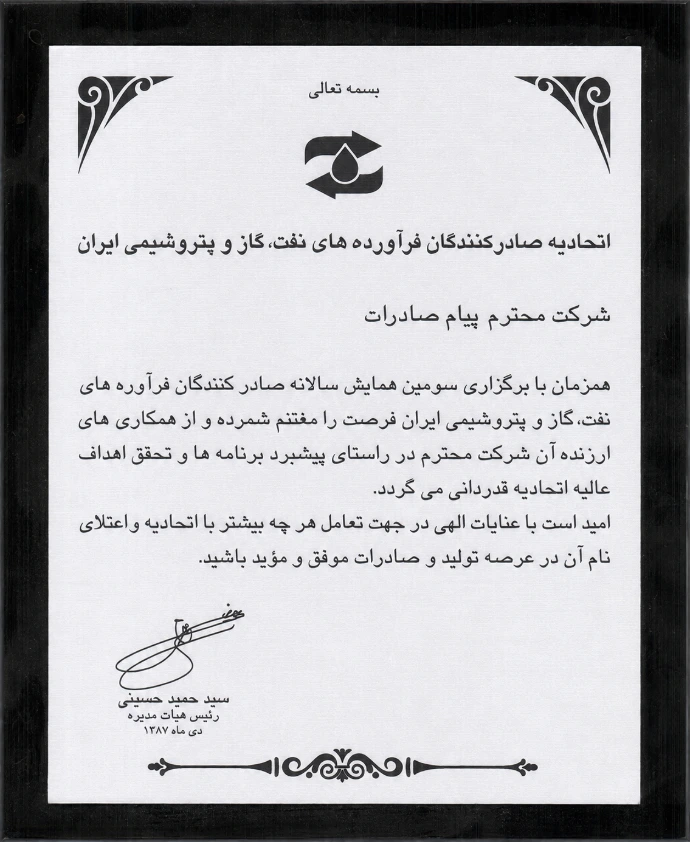 بسمه تعالی

اتحادیه صادرکنندگان فرآورده های نفت، گاز و پتروشیمی ایران

شرکت محترم پیام صادرات

همزمان با برگزاری سومین همایش سالانه صادر کنندگان فرآوره های نفت، گاز و پتروشیمی ایران فرصت را مغتنم شمرده و از همکاری های ارزنده آن شرکت محترم در راستای پیشبرد برنامه ها و تحقق اهداف عالیه اتحادیه قدردانی می گردد.
امید است با عنایات الهی در جهت تعامل هر چه بیشتر با اتحادیه واعتلای نام آن در عرصه تولید و صادرات موفق و مؤید باشید.

سید حمید حسینی
رئیس هیات مدیره
دی ماه ۱۳۸۷